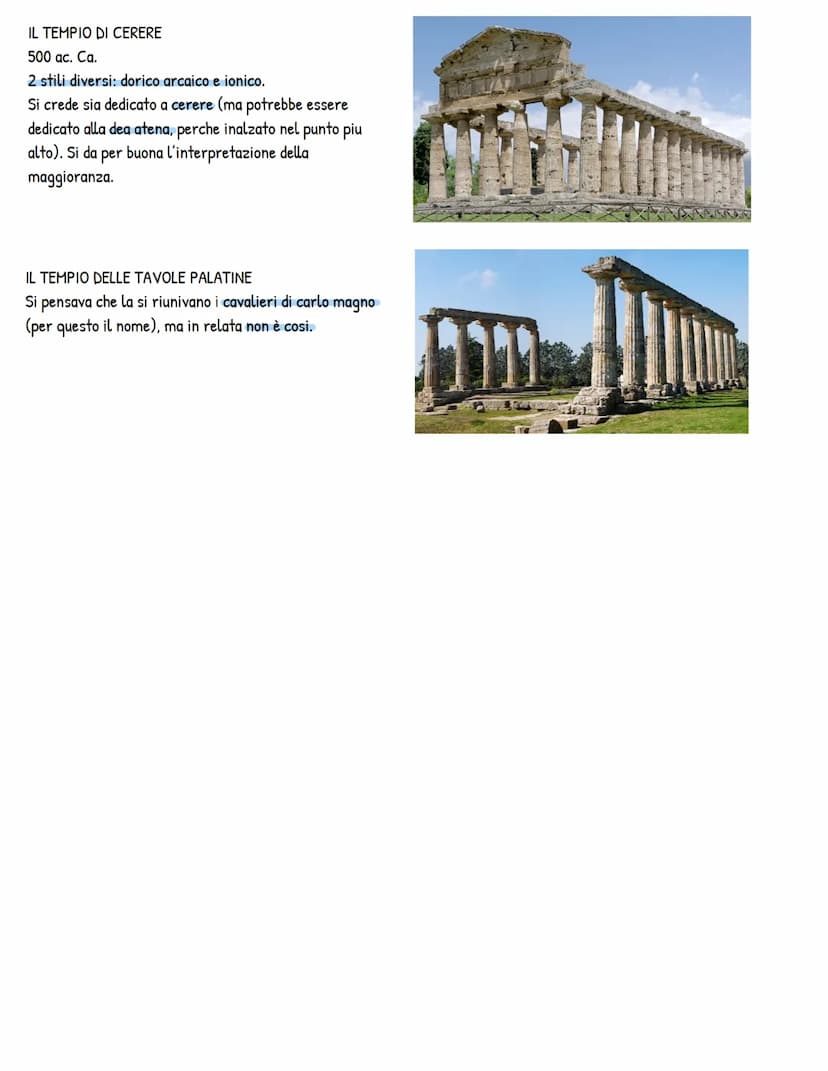 IL TEMPIO DI CERERE
500 ac. Ca.
2 stili diversi: dorico arcaico e ionico.
Si crede sia dedicato a cerere (ma potrebbe essere dedicato alla dea atena, perche inalzato nel punto piu alto). Si da per buona l'interpretazione della maggioranza.

IL TEMPIO DELLE TAVOLE PALATINE
Si pensava che la si riunivano i cavalieri di carlo magno (per questo il nome), ma in relata non è cosi.